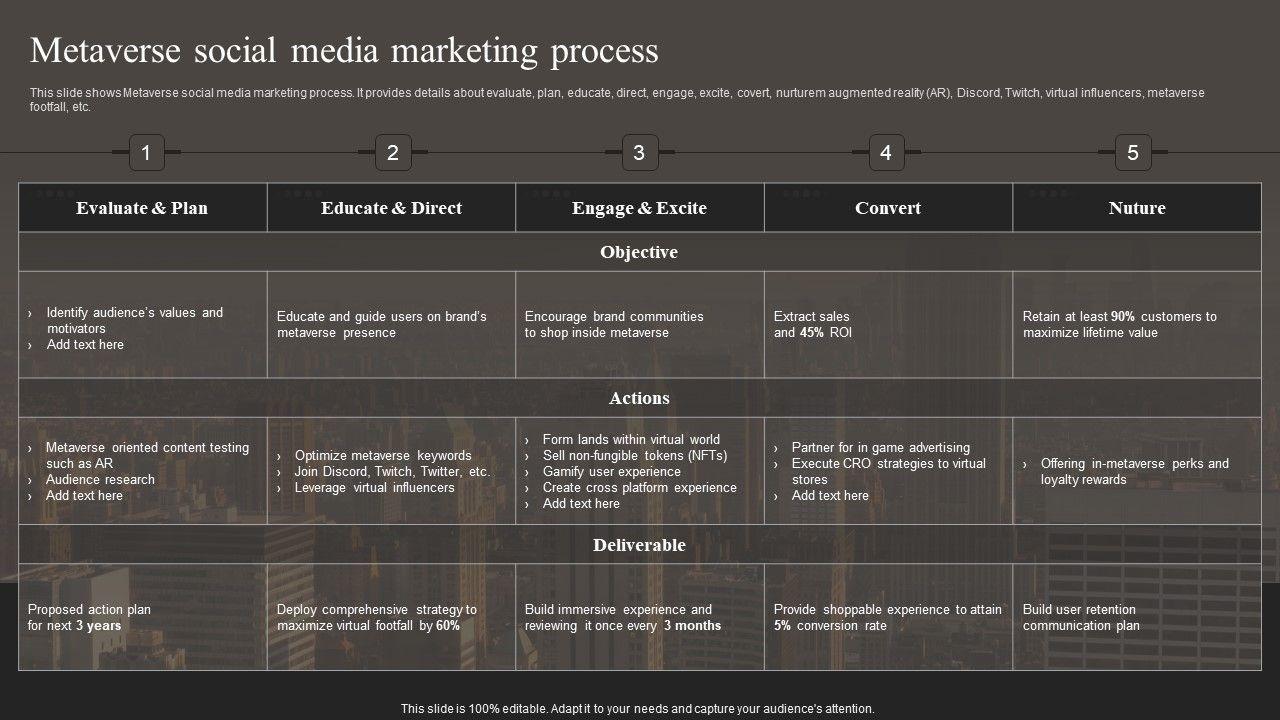 Metaverse social media marketing process

This slide shows Metaverse social media marketing process. It provides details about evaluate, plan, educate, direct, engage, excite, covert, nurturem augmented reality (AR), Discord, Twitch, virtual influencers, metaverse footfall, etc.

1
2
3
4
5

| Evaluate & Plan | Educate & Direct | Engage & Excite | Convert | Nuture |
|---|---|---|---|---|
| Objective | | | | |
| › Identify audience's values and motivators › Add text here | Educate and guide users on brand's metaverse presence | Encourage brand communities to shop inside metaverse | Extract sales and 45% ROI | Retain at least 90% customers to maximize lifetime value |
| Actions | | | | |
| › Metaverse oriented content testing such as AR › Audience research › Add text here | › Optimize metaverse keywords › Join Discord, Twitch, Twitter, etc. › Leverage virtual influencers | › Form lands within virtual world › Sell non-fungible tokens (NFTs) › Gamify user experience › Create cross platform experience › Add text here | › Partner for in game advertising › Execute CRO strategies to virtual stores › Add text here | › Offering in-metaverse perks and loyalty rewards |
| Deliverable | | | | |
| Proposed action plan for next 3 years | Deploy comprehensive strategy to maximize virtual footfall by 60% | Build immersive experience and reviewing it once every 3 months | Provide shoppable experience to attain 5% conversion rate | Build user retention communication plan |

This slide is 100% editable. Adapt it to your needs and capture your audience's attention.